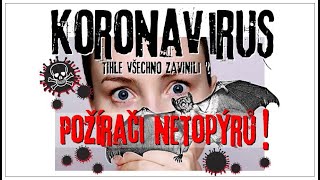 KORONAVIRUS

TIHLE VŠECHNO ZAVINILI ?

POŽÍRAČI NETOPÝRŮ !